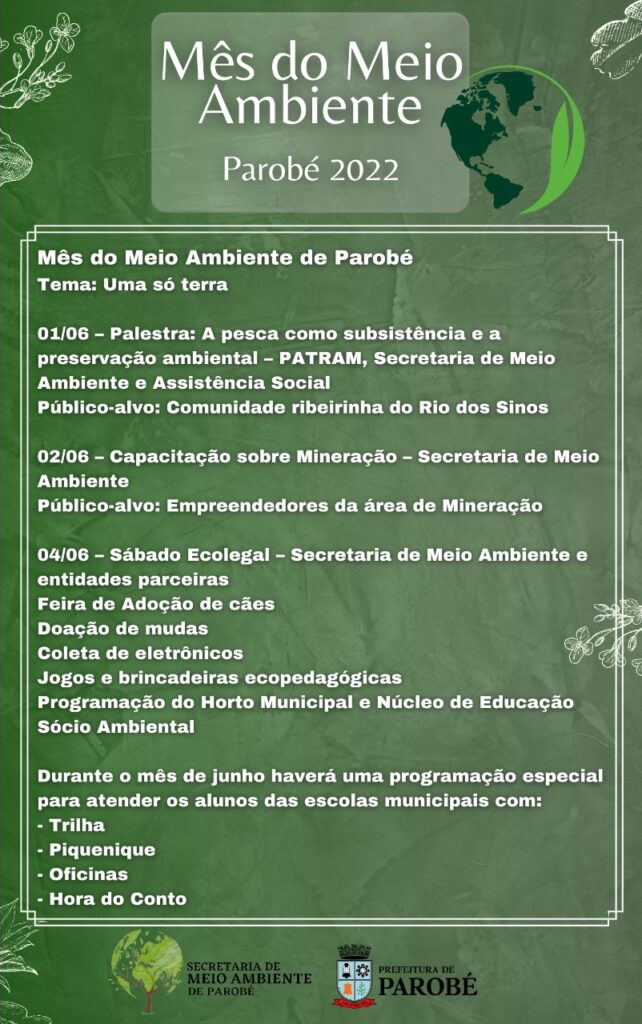 Mês do Meio Ambiente
Parobé 2022

Mês do Meio Ambiente de Parobé
Tema: Uma só terra

01/06 – Palestra: A pesca como subsistência e a preservação ambiental – PATRAM, Secretaria de Meio Ambiente e Assistência Social
Público-alvo: Comunidade ribeirinha do Rio dos Sinos

02/06 – Capacitação sobre Mineração – Secretaria de Meio Ambiente
Público-alvo: Empreendedores da área de Mineração

04/06 – Sábado Ecolegal – Secretaria de Meio Ambiente e entidades parceiras
Feira de Adoção de cães
Doação de mudas
Coleta de eletrônicos
Jogos e brincadeiras ecopedagógicas
Programação do Horto Municipal e Núcleo de Educação Sócio Ambiental

Durante o mês de junho haverá uma programação especial para atender os alunos das escolas municipais com:
- Trilha
- Piquenique
- Oficinas
- Hora do Conto

SECRETARIA DE MEIO AMBIENTE DE PAROBÉ
PREFEITURA DE PAROBÉ